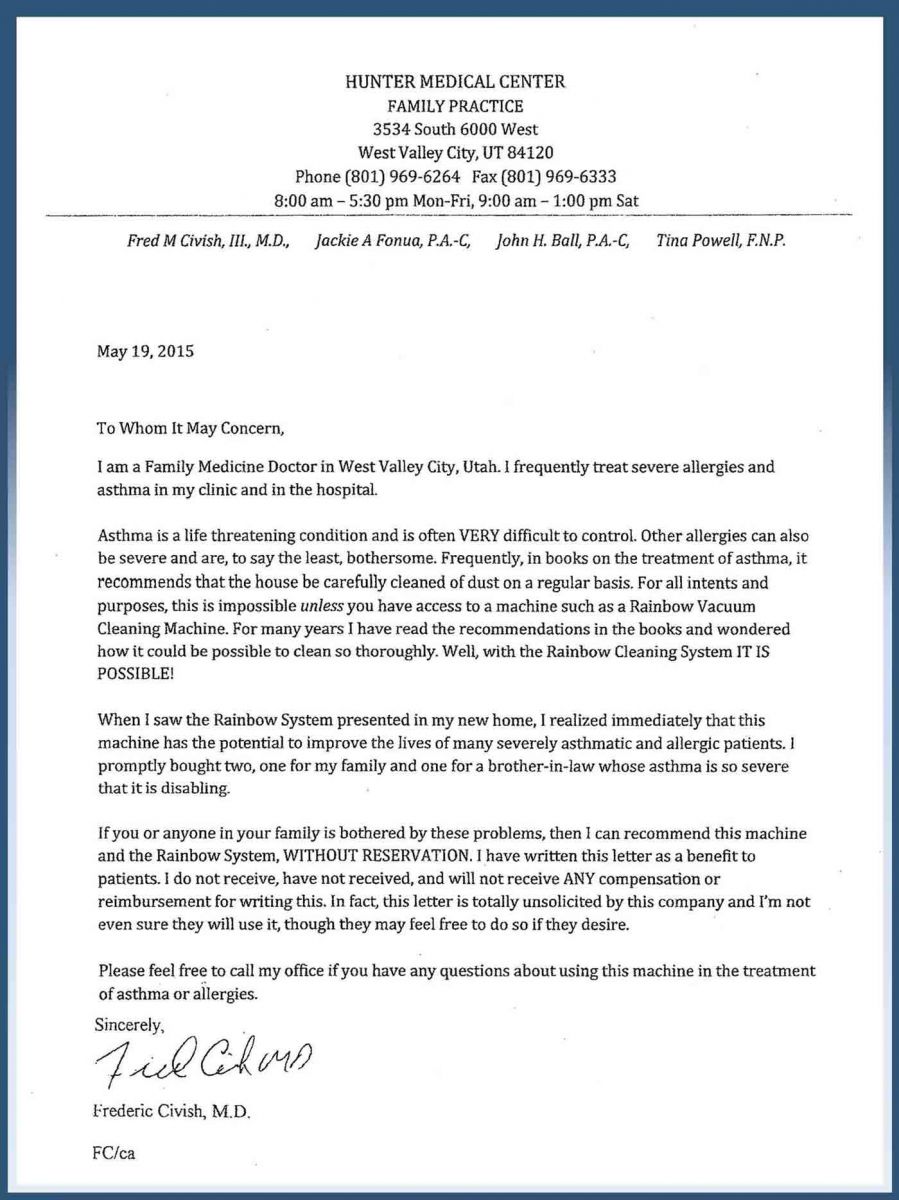 HUNTER MEDICAL CENTER
FAMILY PRACTICE
3534 South 6000 West
West Valley City, UT 84120
Phone (801) 969-6264 Fax (801) 969-6333
8:00 am – 5:30 pm Mon-Fri, 9:00 am – 1:00 pm Sat

Fred M Civish, III., M.D., Jackie A Fonua, P.A.-C, John H. Ball, P.A.-C, Tina Powell, F.N.P.

May 19, 2015

To Whom It May Concern,

I am a Family Medicine Doctor in West Valley City, Utah. I frequently treat severe allergies and asthma in my clinic and in the hospital.

Asthma is a life threatening condition and is often VERY difficult to control. Other allergies can also be severe and are, to say the least, bothersome. Frequently, in books on the treatment of asthma, it recommends that the house be carefully cleaned of dust on a regular basis. For all intents and purposes, this is impossible unless you have access to a machine such as a Rainbow Vacuum Cleaning Machine. For many years I have read the recommendations in the books and wondered how it could be possible to clean so thoroughly. Well, with the Rainbow Cleaning System IT IS POSSIBLE!

When I saw the Rainbow System presented in my new home, I realized immediately that this machine has the potential to improve the lives of many severely asthmatic and allergic patients. I promptly bought two, one for my family and one for a brother-in-law whose asthma is so severe that it is disabling.

If you or anyone in your family is bothered by these problems, then I can recommend this machine and the Rainbow System, WITHOUT RESERVATION. I have written this letter as a benefit to patients. I do not receive, have not received, and will not receive ANY compensation or reimbursement for writing this. In fact, this letter is totally unsolicited by this company and I'm not even sure they will use it, though they may feel free to do so if they desire.

Please feel free to call my office if you have any questions about using this machine in the treatment of asthma or allergies.

Sincerely,

Fred Civish MD

Frederic Civish, M.D.

FC/ca